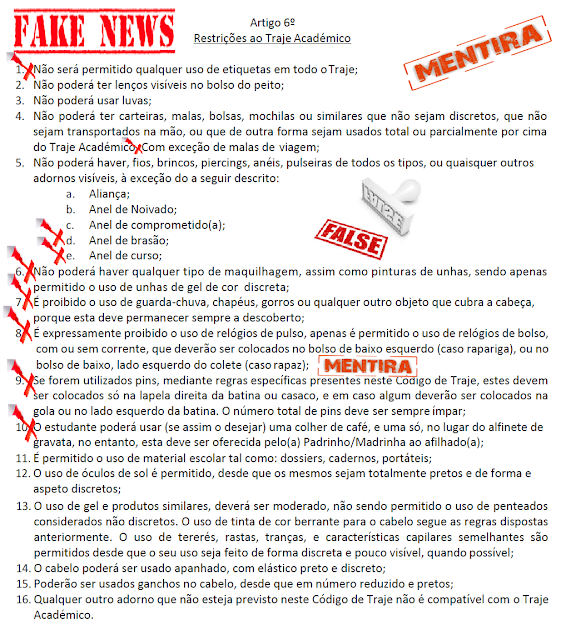 FAKE NEWS

Artigo 6º
Restrições ao Traje Académico

MENTIRA

1. Não será permitido qualquer uso de etiquetas em todo o Traje;
2. Não poderá ter lenços visíveis no bolso do peito;
3. Não poderá usar luvas;
4. Não poderá ter carteiras, malas, bolsas, mochilas ou similares que não sejam discretos, que não sejam transportados na mão, ou que de outra forma sejam usados total ou parcialmente por cima do Traje Académico. Com exceção de malas de viagem;
5. Não poderá haver, fios, brincos, piercings, anéis, pulseiras de todos os tipos, ou quaisquer outros adornos visíveis, à exceção do a seguir descrito:
a. Aliança;
b. Anel de Noivado;
c. Anel de comprometido(a);
d. Anel de brasão;
e. Anel de curso;

FALSE

6. Não poderá haver qualquer tipo de maquilhagem, assim como pinturas de unhas, sendo apenas permitido o uso de unhas de gel de cor discreta;
7. É proibido o uso de guarda-chuva, chapéus, gorros ou qualquer outro objeto que cubra a cabeça, porque esta deve permanecer sempre a descoberto;
8. É expressamente proibido o uso de relógios de pulso, apenas é permitido o uso de relógios de bolso, com ou sem corrente, que deverão ser colocados no bolso de baixo esquerdo (caso rapariga), ou no bolso de baixo, lado esquerdo do colete (caso rapaz);

MENTIRA

9. Se forem utilizados pins, mediante regras específicas presentes neste Código de Traje, estes devem ser colocados só na lapela direita da batina ou casaco, e em caso algum deverão ser colocados na gola ou no lado esquerdo da batina. O número total de pins deve ser sempre ímpar;
10. O estudante poderá usar (se assim o desejar) uma colher de café, e uma só, no lugar do alfinete de gravata, no entanto, esta deve ser oferecida pelo(a) Padrinho/Madrinha ao afilhado(a);
11. É permitido o uso de material escolar tal como: dossiers, cadernos, portáteis;
12. O uso de óculos de sol é permitido, desde que os mesmos sejam totalmente pretos e de forma e aspeto discretos;
13. O uso de gel e produtos similares, deverá ser moderado, não sendo permitido o uso de penteados considerados não discretos. O uso de tinta de cor berrante para o cabelo segue as regras dispostas anteriormente. O uso de tererés, rastas, tranças, e características capilares semelhantes são permitidos desde que o seu uso seja feito de forma discreta e pouco visível, quando possível;
14. O cabelo poderá ser usado apanhado, com elástico preto e discreto;
15. Poderão ser usados ganchos no cabelo, desde que em número reduzido e pretos;
16. Qualquer outro adorno que não esteja previsto neste Código de Traje não é compatível com o Traje Académico.